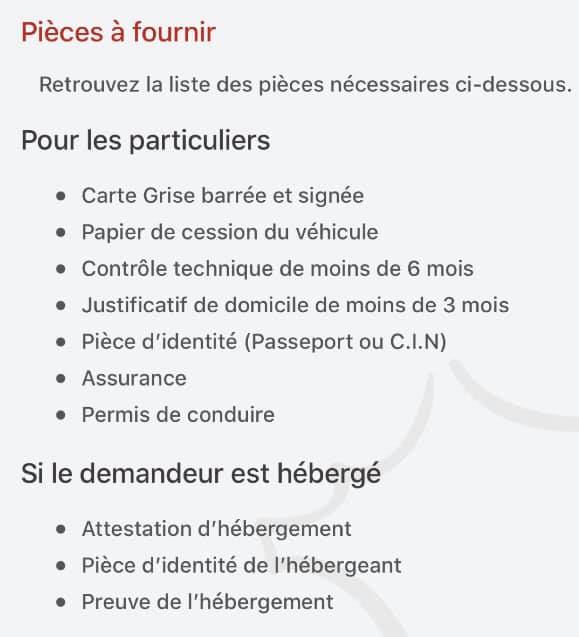 Pièces à fournir

Retrouvez la liste des pièces nécessaires ci-dessous.

Pour les particuliers

- Carte Grise barrée et signée
- Papier de cession du véhicule
- Contrôle technique de moins de 6 mois
- Justificatif de domicile de moins de 3 mois
- Pièce d'identité (Passeport ou C.I.N)
- Assurance
- Permis de conduire

Si le demandeur est hébergé

- Attestation d'hébergement
- Pièce d'identité de l'hébergeant
- Preuve de l'hébergement